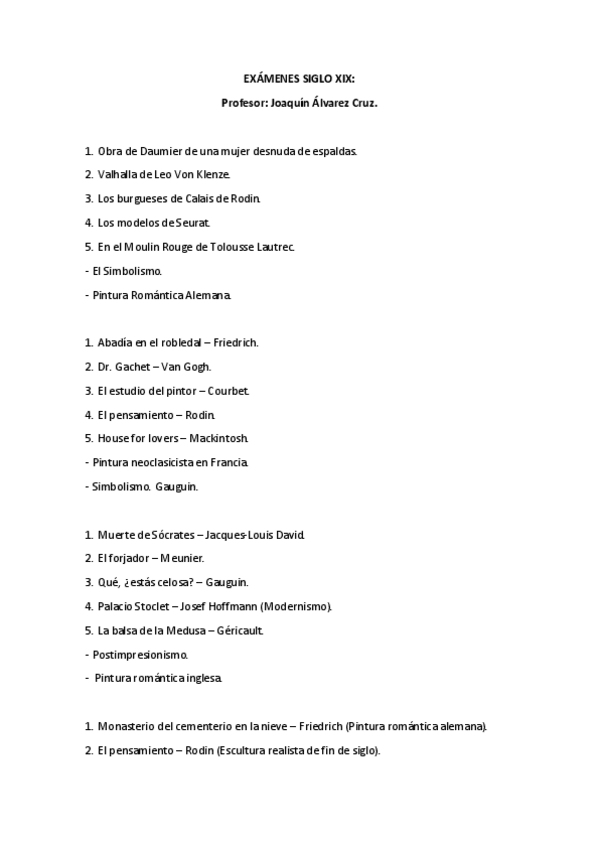 EXÁMENES SIGLO XIX:

Profesor: Joaquín Álvarez Cruz.

1. Obra de Daumier de una mujer desnuda de espaldas.

2. Valhalla de Leo Von Klenze.

3. Los burgueses de Calais de Rodin.

4. Los modelos de Seurat.

5. En el Moulin Rouge de Tolousse Lautrec.

- El Simbolismo.

- Pintura Romántica Alemana.

1. Abadía en el robledal – Friedrich.

2. Dr. Gachet – Van Gogh.

3. El estudio del pintor – Courbet.

4. El pensamiento – Rodin.

5. House for lovers – Mackintosh.

- Pintura neoclasicista en Francia.

- Simbolismo. Gauguin.

1. Muerte de Sócrates – Jacques-Louis David.

2. El forjador – Meunier.

3. Qué, ¿estás celosa? – Gauguin.

4. Palacio Stoclet – Josef Hoffmann (Modernismo).

5. La balsa de la Medusa – Géricault.

- Postimpresionismo.

- Pintura romántica inglesa.

1. Monasterio del cementerio en la nieve – Friedrich (Pintura romántica alemana).

2. El pensamiento – Rodin (Escultura realista de fin de siglo).